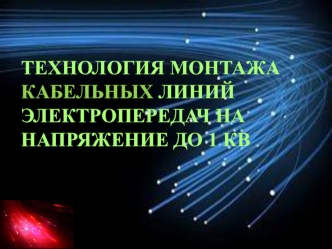 ТЕХНОЛОГИЯ МОНТАЖА КАБЕЛЬНЫХ ЛИНИЙ ЭЛЕКТРОПЕРЕДАЧ НА НАПРЯЖЕНИЕ ДО 1 КВ